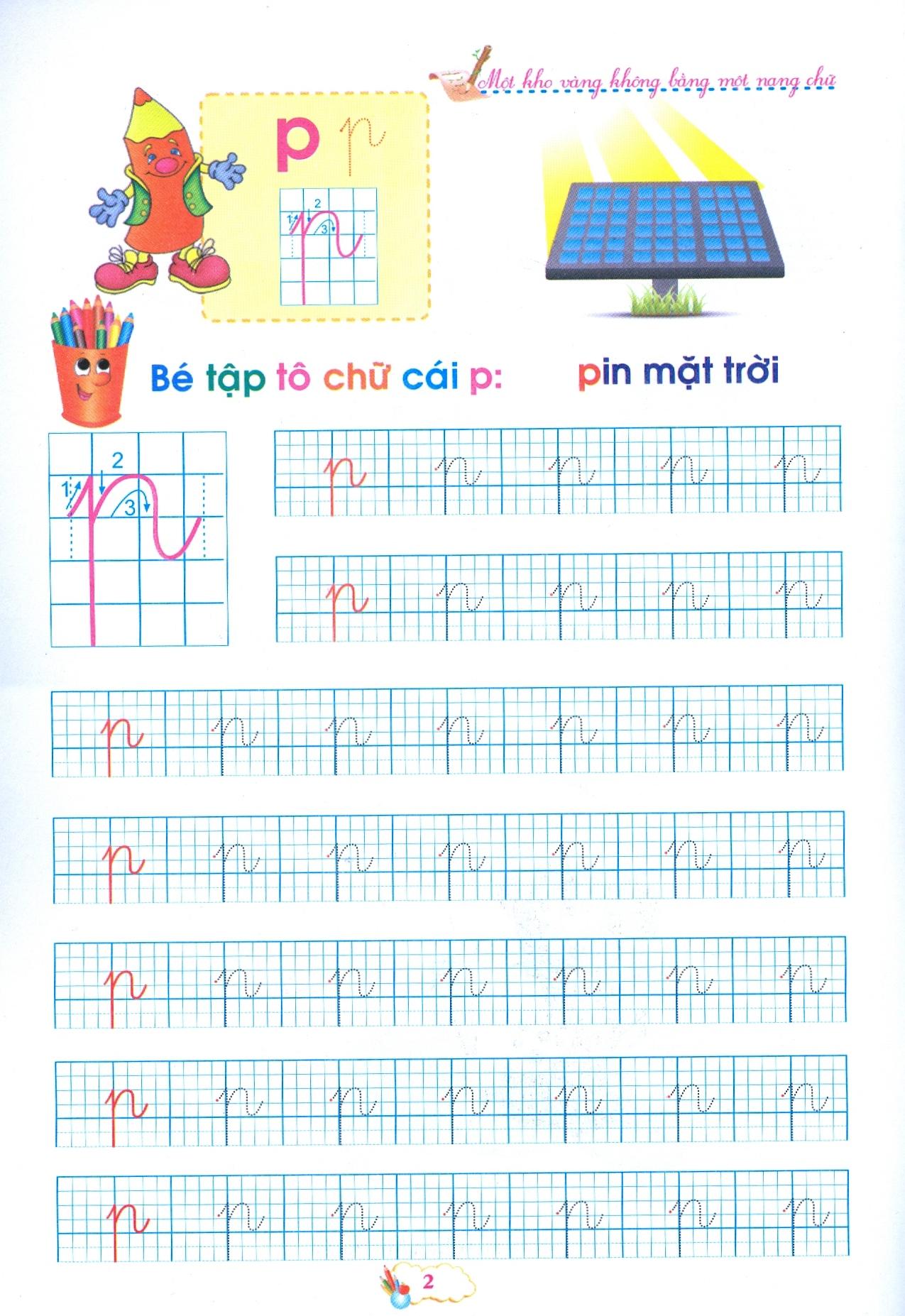 Một kho vàng không bằng một nang chữ

p p

1 2 3

Bé tập tô chữ cái p:

pin mặt trời

1 2 3

p p p p p

p p p p p

p p p p p p p

p p p p p p p

p p p p p p p

p p p p p p p

p p p p p p p

2